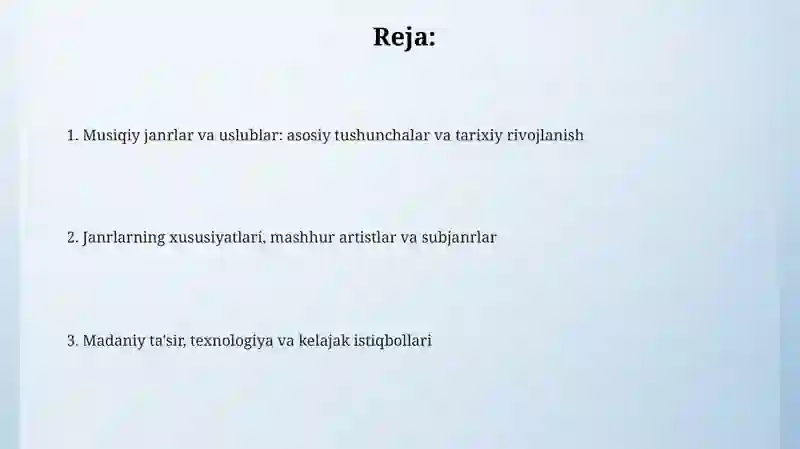 Reja:

1. Musiqiy janrlar va uslublar: asosiy tushunchalar va tarixiy rivojlanish

2. Janrlarning xususiyatlari, mashhur artistlar va subjanrlar

3. Madaniy ta'sir, texnologiya va kelajak istiqbollari